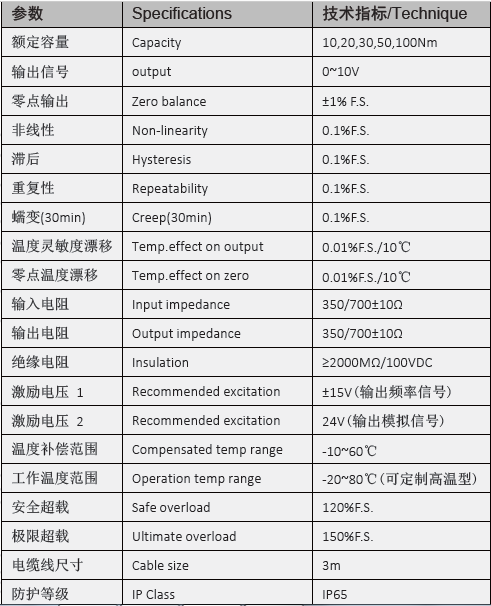 | 参数 | Specifications | 技术指标/Technique |
|---|---|---|
| 额定容量 | Capacity | 10,20,30,50,100Nm |
| 输出信号 | output | 0~10V |
| 零点输出 | Zero balance | ±1% F.S. |
| 非线性 | Non-linearity | 0.1%F.S. |
| 滞后 | Hysteresis | 0.1%F.S. |
| 重复性 | Repeatability | 0.1%F.S. |
| 蠕变(30min) | Creep(30min) | 0.1%F.S. |
| 温度灵敏度漂移 | Temp.effect on output | 0.01%F.S./10℃ |
| 零点温度漂移 | Temp.effect on zero | 0.01%F.S./10℃ |
| 输入电阻 | Input impedance | 350/700±10Ω |
| 输出电阻 | Output impedance | 350/700±10Ω |
| 绝缘电阻 | Insulation | ≥2000MΩ/100VDC |
| 激励电压 1 | Recommended excitation | ±15V(输出频率信号) |
| 激励电压 2 | Recommended excitation | 24V(输出模拟信号) |
| 温度补偿范围 | Compensated temp range | -10~60℃ |
| 工作温度范围 | Operation temp range | -20~80℃(可定制高温型) |
| 安全超载 | Safe overload | 120%F.S. |
| 极限超载 | Ultimate overload | 150%F.S. |
| 电缆线尺寸 | Cable size | 3m |
| 防护等级 | IP Class | IP65 |